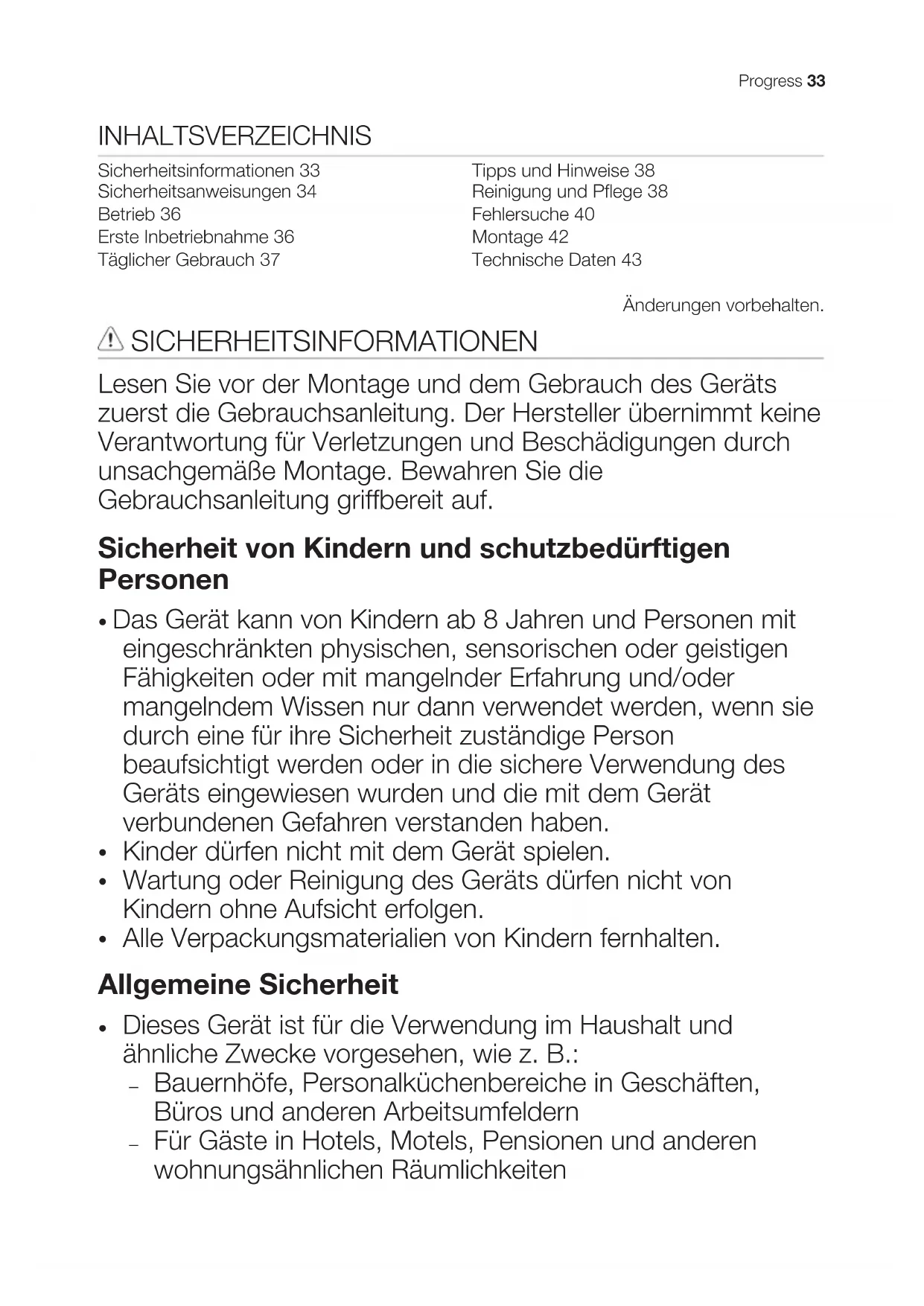 Progress 33

INHALTSVERZEICHNIS

Sicherheitsinformationen 33
Sicherheitsanweisungen 34
Betrieb 36
Erste Inbetriebnahme 36
Täglicher Gebrauch 37

Tipps und Hinweise 38
Reinigung und Pflege 38
Fehlersuche 40
Montage 42
Technische Daten 43

Änderungen vorbehalten.

SICHERHEITSINFORMATIONEN

Lesen Sie vor der Montage und dem Gebrauch des Geräts zuerst die Gebrauchsanleitung. Der Hersteller übernimmt keine Verantwortung für Verletzungen und Beschädigungen durch unsachgemäße Montage. Bewahren Sie die Gebrauchsanleitung griffbereit auf.

Sicherheit von Kindern und schutzbedürftigen Personen

• Das Gerät kann von Kindern ab 8 Jahren und Personen mit eingeschränkten physischen, sensorischen oder geistigen Fähigkeiten oder mit mangelnder Erfahrung und/oder mangelndem Wissen nur dann verwendet werden, wenn sie durch eine für ihre Sicherheit zuständige Person beaufsichtigt werden oder in die sichere Verwendung des Geräts eingewiesen wurden und die mit dem Gerät verbundenen Gefahren verstanden haben.
• Kinder dürfen nicht mit dem Gerät spielen.
• Wartung oder Reinigung des Geräts dürfen nicht von Kindern ohne Aufsicht erfolgen.
• Alle Verpackungsmaterialien von Kindern fernhalten.

Allgemeine Sicherheit

• Dieses Gerät ist für die Verwendung im Haushalt und ähnliche Zwecke vorgesehen, wie z. B.:
– Bauernhöfe, Personalküchenbereiche in Geschäften, Büros und anderen Arbeitsumfeldern
– Für Gäste in Hotels, Motels, Pensionen und anderen wohnungsähnlichen Räumlichkeiten